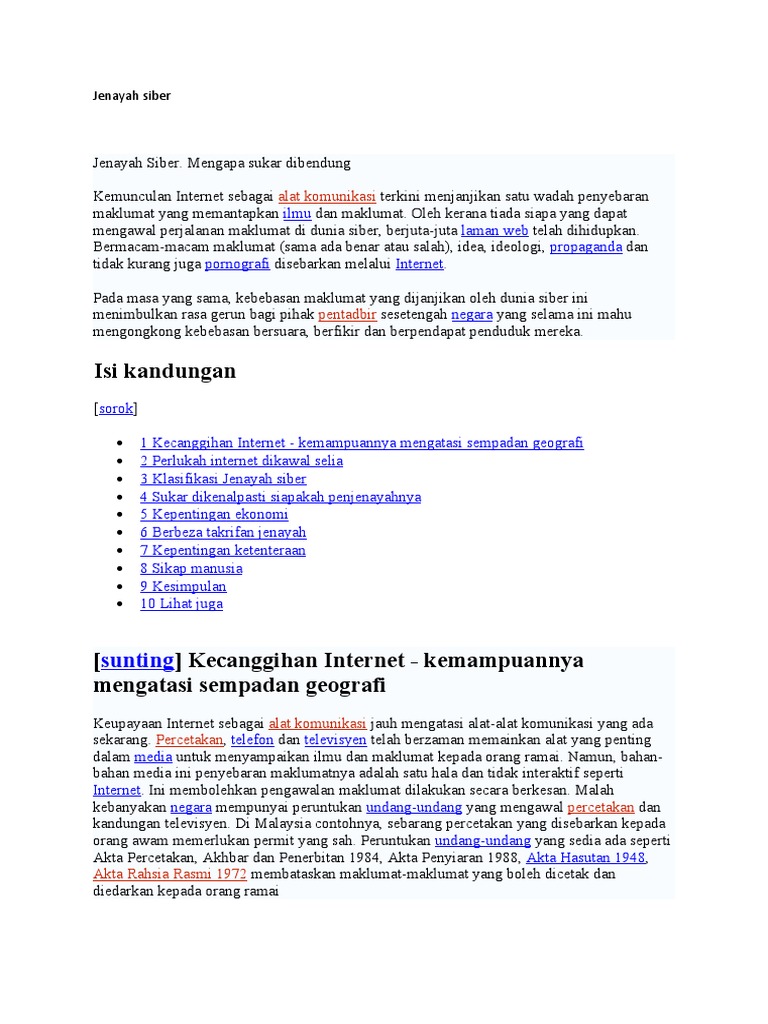 Jenayah siber

Jenayah Siber. Mengapa sukar dibendung

Kemunculan Internet sebagai alat komunikasi terkini menjanjikan satu wadah penyebaran maklumat yang memantapkan ilmu dan maklumat. Oleh kerana tiada siapa yang dapat mengawal perjalanan maklumat di dunia siber, berjuta-juta laman web telah dihidupkan. Bermacam-macam maklumat (sama ada benar atau salah), idea, ideologi, propaganda dan tidak kurang juga pornografi disebarkan melalui Internet.

Pada masa yang sama, kebebasan maklumat yang dijanjikan oleh dunia siber ini menimbulkan rasa gerun bagi pihak pentadbir sesetengah negara yang selama ini mahu mengongkong kebebasan bersuara, berfikir dan berpendapat penduduk mereka.

Isi kandungan

[sorok]

- 1 Kecanggihan Internet - kemampuannya mengatasi sempadan geografi
- 2 Perlukah internet dikawal selia
- 3 Klasifikasi Jenayah siber
- 4 Sukar dikenalpasti siapakah penjenayahnya
- 5 Kepentingan ekonomi
- 6 Berbeza takrifan jenayah
- 7 Kepentingan ketenteraan
- 8 Sikap manusia
- 9 Kesimpulan
- 10 Lihat juga

[sunting] Kecanggihan Internet - kemampuannya mengatasi sempadan geografi

Keupayaan Internet sebagai alat komunikasi jauh mengatasi alat-alat komunikasi yang ada sekarang. Percetakan, telefon dan televisyen telah berzaman memainkan alat yang penting dalam media untuk menyampaikan ilmu dan maklumat kepada orang ramai. Namun, bahan-bahan media ini penyebaran maklumatnya adalah satu hala dan tidak interaktif seperti Internet. Ini membolehkan pengawalan maklumat dilakukan secara berkesan. Malah kebanyakan negara mempunyai peruntukan undang-undang yang mengawal percetakan dan kandungan televisyen. Di Malaysia contohnya, sebarang percetakan yang disebarkan kepada orang awam memerlukan permit yang sah. Peruntukan undang-undang yang sedia ada seperti Akta Percetakan, Akhbar dan Penerbitan 1984, Akta Penyiaran 1988, Akta Hasutan 1948, Akta Rahsia Rasmi 1972 membataskan maklumat-maklumat yang boleh dicetak dan diedarkan kepada orang ramai